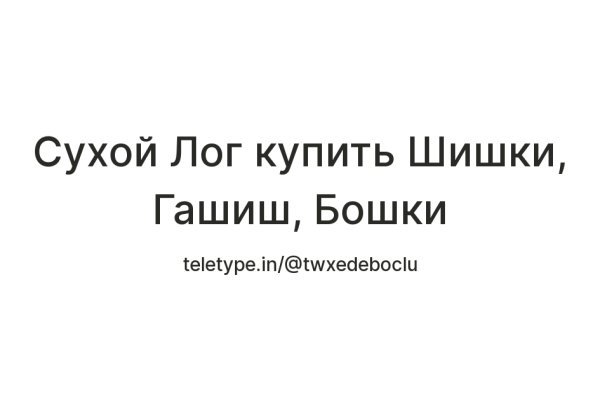 Сухой Лог купить Шишки, Гашиш, Бошки

teletype.in/@twxedeboclu